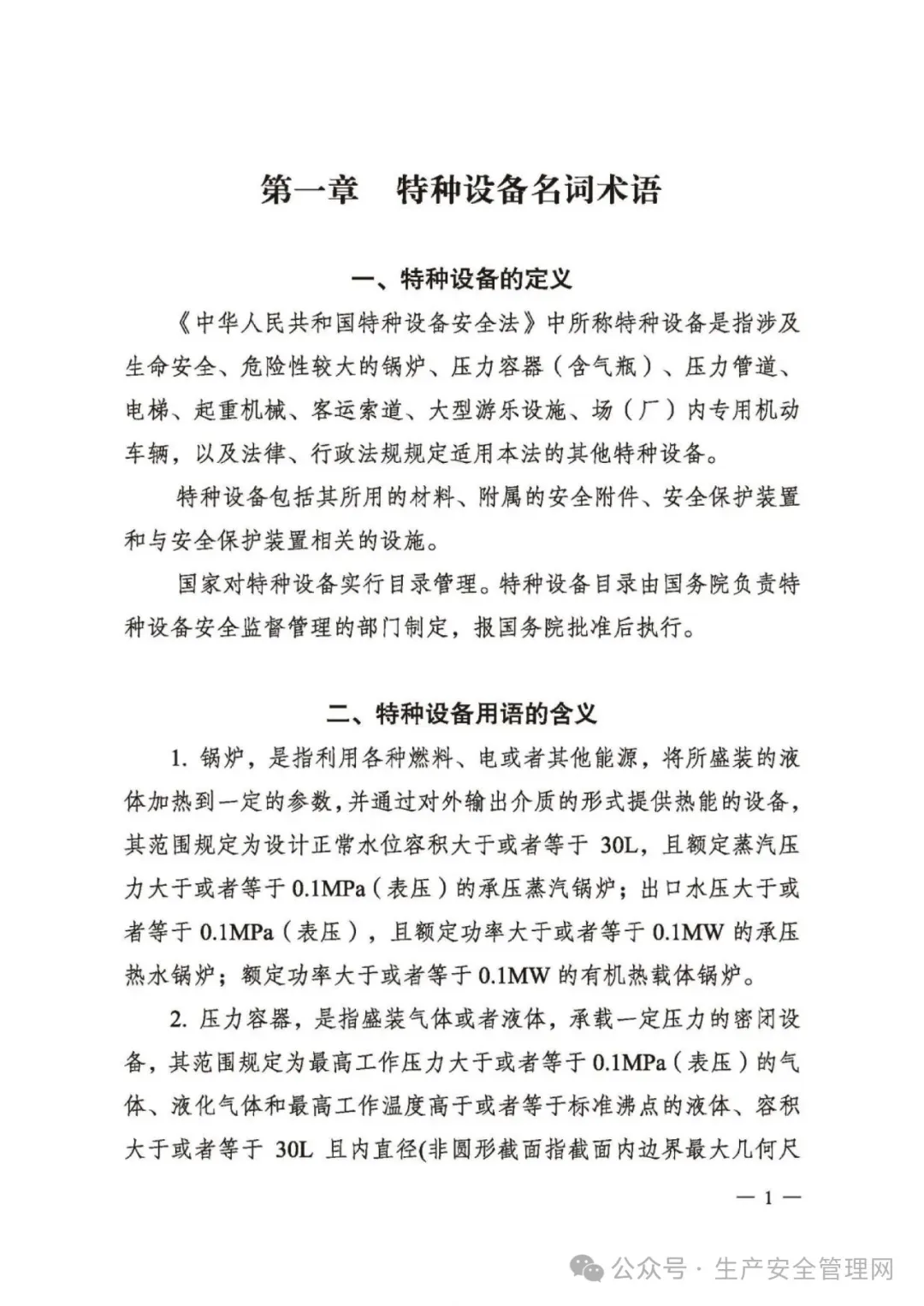 第一章 特种设备名词术语

一、特种设备的定义

《中华人民共和国特种设备安全法》中所称特种设备是指涉及生命安全、危险性较大的锅炉、压力容器（含气瓶）、压力管道、电梯、起重机械、客运索道、大型游乐设施、场（厂）内专用机动车辆，以及法律、行政法规规定适用本法的其他特种设备。

特种设备包括其所用的材料、附属的安全附件、安全保护装置和与安全保护装置相关的设施。

国家对特种设备实行目录管理。特种设备目录由国务院负责特种设备安全监督管理的部门制定，报国务院批准后执行。

二、特种设备用语的含义

1. 锅炉，是指利用各种燃料、电或者其他能源，将所盛装的液体加热到一定的参数，并通过对外输出介质的形式提供热能的设备，其范围规定为设计正常水位容积大于或者等于 30L，且额定蒸汽压力大于或者等于 0.1MPa（表压）的承压蒸汽锅炉；出口水压大于或者等于 0.1MPa（表压），且额定功率大于或者等于 0.1MW 的承压热水锅炉；额定功率大于或者等于 0.1MW 的有机热载体锅炉。

2. 压力容器，是指盛装气体或者液体，承载一定压力的密闭设备，其范围规定为最高工作压力大于或者等于 0.1MPa（表压）的气体、液化气体和最高工作温度高于或者等于标准沸点的液体、容积大于或者等于 30L 且内直径(非圆形截面指截面内边界最大几何尺

— 1 —

公众号 · 生产安全管理网